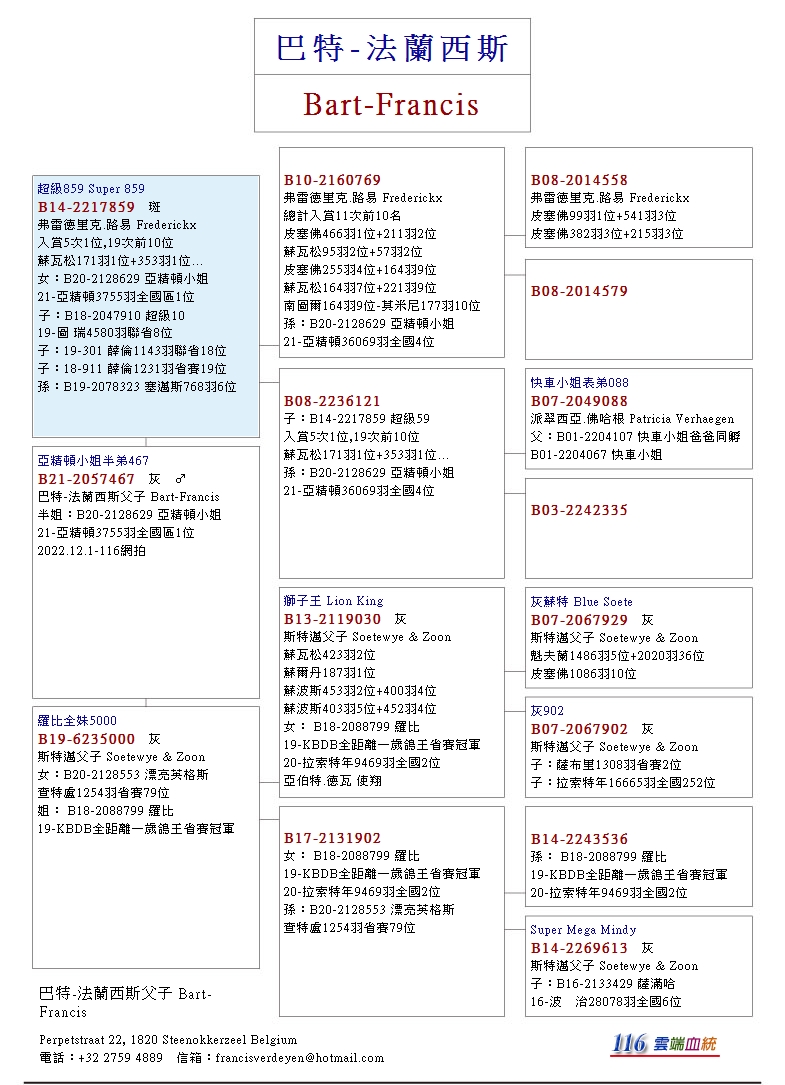 巴特-法蘭西斯

Bart-Francis

超級859 Super 859
B14-2217859 斑
弗雷德里克.路易 Frederickx
入賞5次1位,19次前10位
蘇瓦松171羽1位+353羽1位...
女：B20-2128629 亞精頓小姐
21-亞精頓3755羽全國區1位
子：B18-2047910 超級10
19-圖 瑞4580羽聯省8位
子：19-301 薛倫1143羽聯省18位
子：18-911 薛倫1231羽省賽19位
孫：B19-2078323 塞邁斯768羽6位

亞精頓小姐半弟467
B21-2057467 灰 ♂
巴特-法蘭西斯父子 Bart-Francis
半姐：B20-2128629 亞精頓小姐
21-亞精頓3755羽全國區1位
2022.12.1-116網拍

羅比全妹5000
B19-6235000 灰
斯特邁父子 Soetewye & Zoon
女：B20-2128553 漂亮英格斯
查特盧1254羽省賽79位
姐： B18-2088799 羅比
19-KBDB全距離一歲鴿王省賽冠軍

B10-2160769
弗雷德里克.路易 Frederickx
總計入賞11次前10名
皮塞佛466羽1位+211羽2位
蘇瓦松95羽2位+57羽2位
皮塞佛255羽4位+164羽9位
蘇瓦松164羽7位+221羽9位
南圖爾164羽9位-其米尼177羽10位
孫：B20-2128629 亞精頓小姐
21-亞精頓36069羽全國4位

B08-2236121
子：B14-2217859 超級59
入賞5次1位,19次前10位
蘇瓦松171羽1位+353羽1位...
孫：B20-2128629 亞精頓小姐
21-亞精頓36069羽全國4位

獅子王 Lion King
B13-2119030 灰
斯特邁父子 Soetewye & Zoon
蘇瓦松423羽2位
蘇爾丹187羽1位
蘇波斯453羽2位+400羽4位
蘇波斯403羽5位+452羽4位
女： B18-2088799 羅比
19-KBDB全距離一歲鴿王省賽冠軍
20-拉索特年9469羽全國2位
亞伯特.德瓦 使翔

B17-2131902
女： B18-2088799 羅比
19-KBDB全距離一歲鴿王省賽冠軍
20-拉索特年9469羽全國2位
孫：B20-2128553 漂亮英格斯
查特盧1254羽省賽79位

B08-2014558
弗雷德里克.路易 Frederickx
皮塞佛99羽1位+541羽3位
皮塞佛382羽3位+215羽3位

B08-2014579

快車小姐表弟088
B07-2049088
派翠西亞.佛哈根 Patricia Verhaegen
父：B01-2204107 快車小姐爸爸同孵
B01-2204067 快車小姐

B03-2242335

灰蘇特 Blue Soete
B07-2067929 灰
斯特邁父子 Soetewye & Zoon
魁夫蘭1486羽5位+2020羽36位
皮塞佛1086羽10位

灰902
B07-2067902 灰
斯特邁父子 Soetewye & Zoon
子：薩布里1308羽省賽2位
子：拉索特年16665羽全國252位

B14-2243536
孫： B18-2088799 羅比
19-KBDB全距離一歲鴿王省賽冠軍
20-拉索特年9469羽全國2位

Super Mega Mindy
B14-2269613 灰
斯特邁父子 Soetewye & Zoon
子：B16-2133429 薩滿哈
16-波 治28078羽全國6位

巴特-法蘭西斯父子 Bart-Francis

Perpetstraat 22, 1820 Steenokkerzeel Belgium
電話：+32 2759 4889 信箱：francisverdeyen@hotmail.com

116 雲端血統